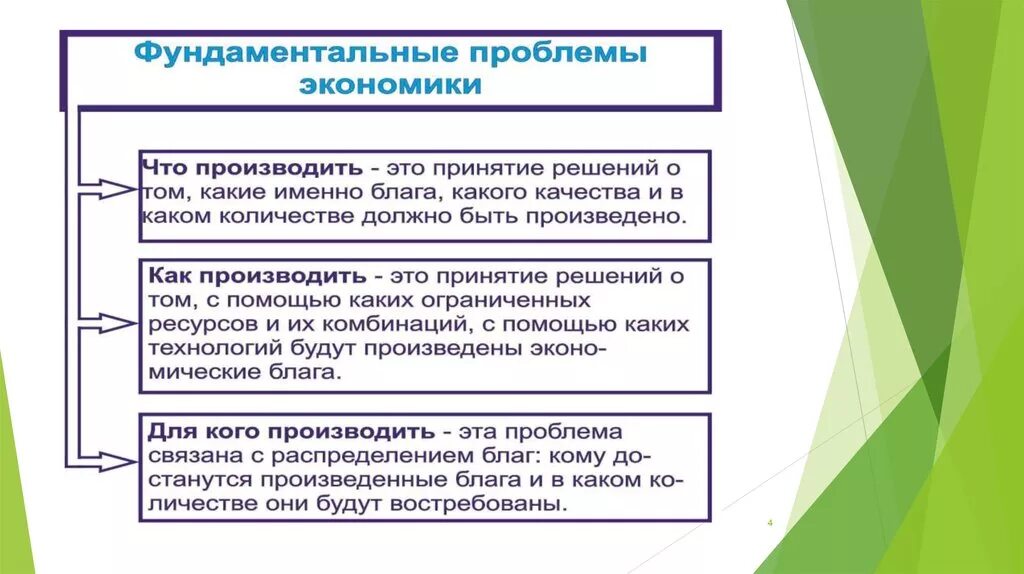 Фундаментальные проблемы экономики

Что производить - это принятие решений о том, какие именно блага, какого качества и в каком количестве должно быть произведено.

Как производить - это принятие решений о том, с помощью каких ограниченных ресурсов и их комбинаций, с помощью каких технологий будут произведены экономические блага.

Для кого производить - эта проблема связана с распределением благ: кому достанутся произведенные блага и в каком количестве они будут востребованы.

4